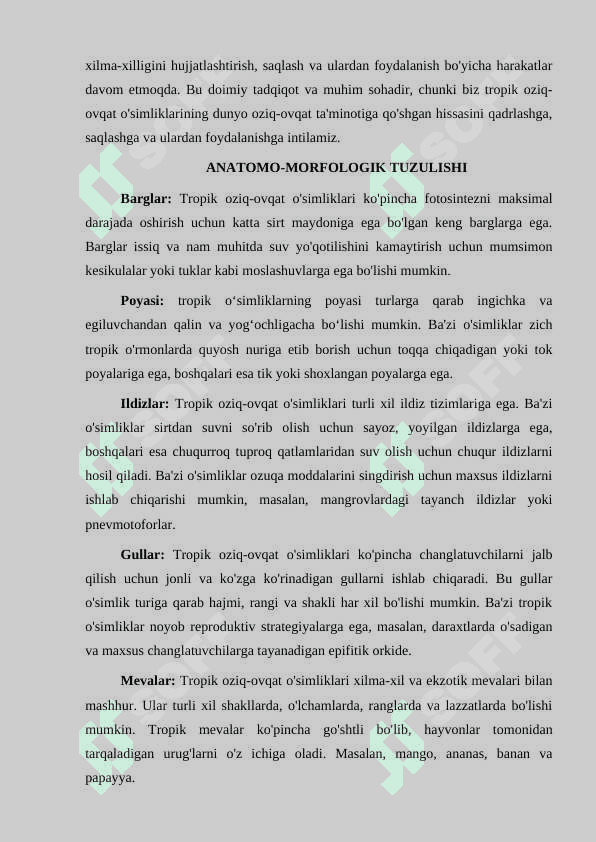 xilma-xilligini hujjatlashtirish, saqlash va ulardan foydalanish bo'yicha harakatlar davom etmoqda. Bu doimiy tadqiqot va muhim sohadir, chunki biz tropik oziq-ovqat o'simliklarining dunyo oziq-ovqat ta'minotiga qo'shgan hissasini qadrlashga, saqlashga va ulardan foydalanishga intilamiz.

ANATOMO-MORFOLOGIK TUZULISHI

Barglar: Tropik oziq-ovqat o'simliklari ko'pincha fotosintezni maksimal darajada oshirish uchun katta sirt maydoniga ega bo'lgan keng barglarga ega. Barglar issiq va nam muhitda suv yo'qotilishini kamaytirish uchun mumsimon kesikulalar yoki tuklar kabi moslashuvlarga ega bo'lishi mumkin.

Poyasi: tropik o‘simliklarning poyasi turlarga qarab ingichka va egiluvchandan qalin va yog‘ochligacha bo‘lishi mumkin. Ba'zi o'simliklar zich tropik o'rmonlarda quyosh nuriga etib borish uchun toqqa chiqadigan yoki tok poyalariga ega, boshqalari esa tik yoki shoxlangan poyalarga ega.

Ildizlar: Tropik oziq-ovqat o'simliklari turli xil ildiz tizimlariga ega. Ba'zi o'simliklar sirtdan suvni so'rib olish uchun sayoz, yoyilgan ildizlarga ega, boshqalari esa chuqurroq tuproq qatlamlaridan suv olish uchun chuqur ildizlarni hosil qiladi. Ba'zi o'simliklar ozuqa moddalarini singdirish uchun maxsus ildizlarni ishlab chiqarishi mumkin, masalan, mangrovlardagi tayanch ildizlar yoki pnevmotoforlar.

Gullar: Tropik oziq-ovqat o'simliklari ko'pincha changlatuvchilarni jalb qilish uchun jonli va ko'zga ko'rinadigan gullarni ishlab chiqaradi. Bu gullar o'simlik turiga qarab hajmi, rangi va shakli har xil bo'lishi mumkin. Ba'zi tropik o'simliklar noyob reproduktiv strategiyalarga ega, masalan, daraxtlarda o'sadigan va maxsus changlatuvchilarga tayanadigan epifitik orkide.

Mevalar: Tropik oziq-ovqat o'simliklari xilma-xil va ekzotik mevalari bilan mashhur. Ular turli xil shakllarda, o'lchamlarda, ranglarda va lazzatlarda bo'lishi mumkin. Tropik mevalar ko'pincha go'shtli bo'lib, hayvonlar tomonidan tarqaladigan urug'larni o'z ichiga oladi. Masalan, mango, ananas, banan va papayya.